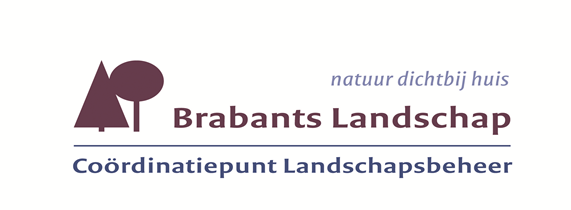 natuur dichtbij huis
Brabants Landschap
Coördinatiepunt Landschapsbeheer